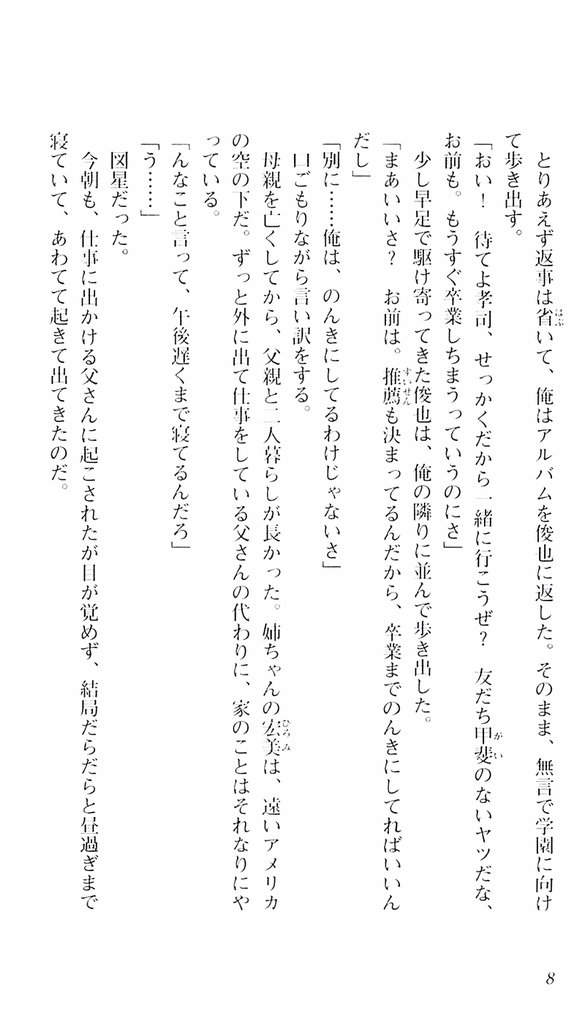 とりあえず返事は省いて、俺はアルバムを俊也に返した。そのまま、無言で学園に向けて歩き出す。

「おい！　待てよ孝司、せっかくだから一緒に行こうぜ？　友だち甲斐のないヤツだな、お前も。もうすぐ卒業しちまうっていうのにさ」

少し早足で駆け寄ってきた俊也は、俺の隣りに並んで歩き出した。

「まあいいさ？　お前は。推薦も決まってるんだから、卒業までのんきにしてればいいんだし」

「別に……俺は、のんきにしてるわけじゃないさ」

口ごもりながら言い訳をする。

母親を亡くしてから、父親と二人暮らしが長かった。姉ちゃんの宏美は、遠いアメリカの空の下だ。ずっと外に出て仕事をしている父さんの代わりに、家のことはそれなりにやっている。

「んなこと言って、午後遅くまで寝てるんだろ」

「う……」

図星だった。

今朝も、仕事に出かける父さんに起こされたが目が覚めず、結局だらだらと昼過ぎまで寝ていて、あわてて起きて出てきたのだ。

8